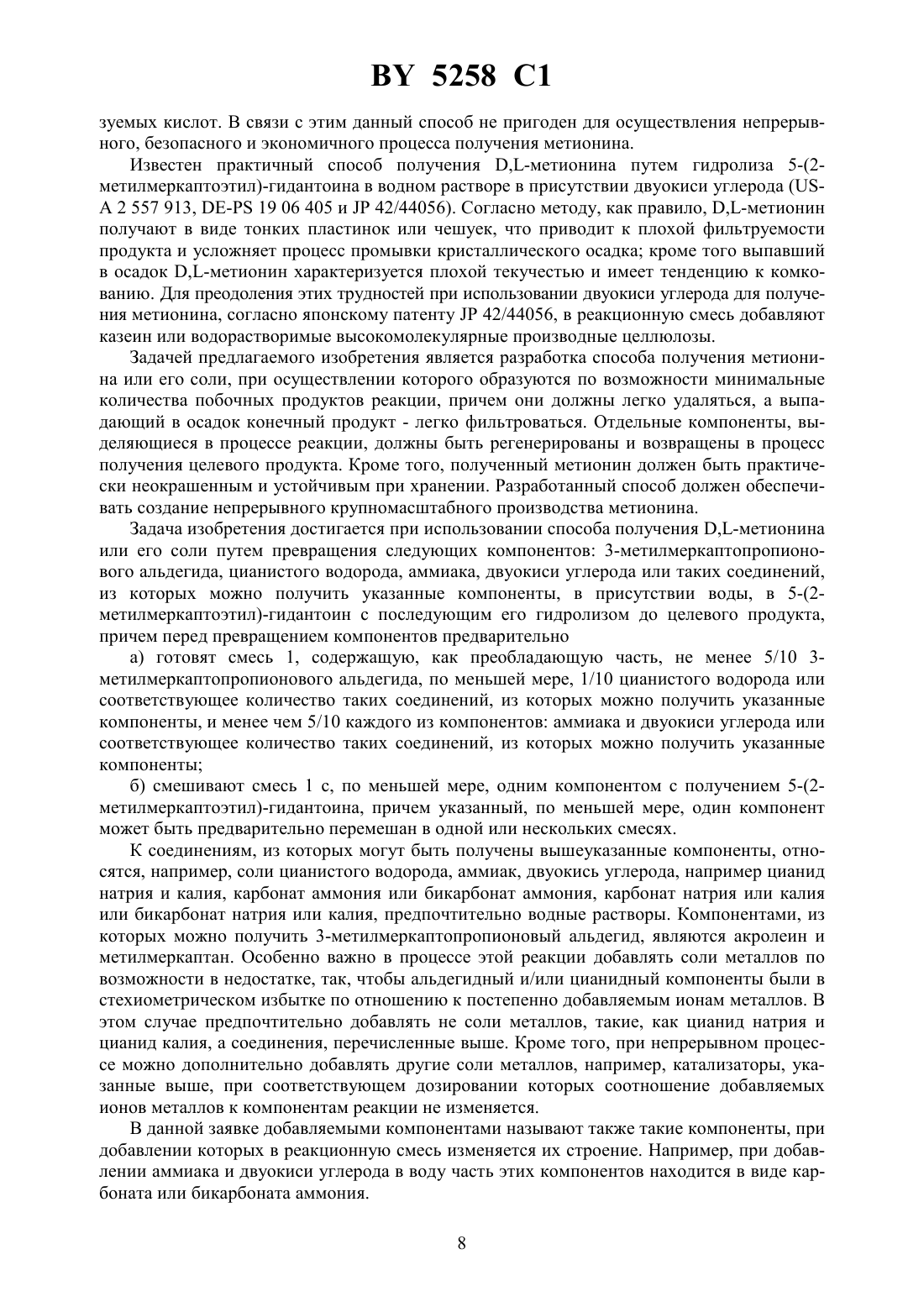 BY 5258 C1

зуемых кислот. В связи с этим данный способ не пригоден для осуществления непрерывного, безопасного и экономичного процесса получения метионина.

Известен практичный способ получения D,L-метионина путем гидролиза 5-(2-метилмеркаптоэтил)-гидантоина в водном растворе в присутствии двуокиси углерода (US-A 2 557 913, DE-PS 19 06 405 и JP 42/44056). Согласно методу, как правило, D,L-метионин получают в виде тонких пластинок или чешуек, что приводит к плохой фильтруемости продукта и усложняет процесс промывки кристаллического осадка; кроме того выпавший в осадок D,L-метионин характеризуется плохой текучестью и имеет тенденцию к комкованию. Для преодоления этих трудностей при использовании двуокиси углерода для получения метионина, согласно японскому патенту JP 42/44056, в реакционную смесь добавляют казеин или водорастворимые высокомолекулярные производные целлюлозы.

Задачей предлагаемого изобретения является разработка способа получения метионина или его соли, при осуществлении которого образуются по возможности минимальные количества побочных продуктов реакции, причем они должны легко удаляться, а выпадающий в осадок конечный продукт - легко фильтроваться. Отдельные компоненты, выделяющиеся в процессе реакции, должны быть регенерированы и возвращены в процесс получения целевого продукта. Кроме того, полученный метионин должен быть практически неокрашенным и устойчивым при хранении. Разработанный способ должен обеспечивать создание непрерывного крупномасштабного производства метионина.

Задача изобретения достигается при использовании способа получения D,L-метионина или его соли путем превращения следующих компонентов: 3-метилмеркаптопропионового альдегида, цианистого водорода, аммиака, двуокиси углерода или таких соединений, из которых можно получить указанные компоненты, в присутствии воды, в 5-(2-метилмеркаптоэтил)-гидантоин с последующим его гидролизом до целевого продукта, причем перед превращением компонентов предварительно

а) готовят смесь 1, содержащую, как преобладающую часть, не менее 5/10 3-метилмеркаптопропионового альдегида, по меньшей мере, 1/10 цианистого водорода или соответствующее количество таких соединений, из которых можно получить указанные компоненты, и менее чем 5/10 каждого из компонентов: аммиака и двуокиси углерода или соответствующее количество таких соединений, из которых можно получить указанные компоненты;

б) смешивают смесь 1 с, по меньшей мере, одним компонентом с получением 5-(2-метилмеркаптоэтил)-гидантоина, причем указанный, по меньшей мере, один компонент может быть предварительно перемешан в одной или нескольких смесях.

К соединениям, из которых могут быть получены вышеуказанные компоненты, относятся, например, соли цианистого водорода, аммиак, двуокись углерода, например цианид натрия и калия, карбонат аммония или бикарбонат аммония, карбонат натрия или калия или бикарбонат натрия или калия, предпочтительно водные растворы. Компонентами, из которых можно получить 3-метилмеркаптопропионовый альдегид, являются акролеин и метилмеркаптан. Особенно важно в процессе этой реакции добавлять соли металлов по возможности в недостатке, так, чтобы альдегидный и/или цианидный компоненты были в стехиометрическом избытке по отношению к постепенно добавляемым ионам металлов. В этом случае предпочтительно добавлять не соли металлов, такие, как цианид натрия и цианид калия, а соединения, перечисленные выше. Кроме того, при непрерывном процессе можно дополнительно добавлять другие соли металлов, например, катализаторы, указанные выше, при соответствующем дозировании которых соотношение добавляемых ионов металлов к компонентам реакции не изменяется.

В данной заявке добавляемыми компонентами называют также такие компоненты, при добавлении которых в реакционную смесь изменяется их строение. Например, при добавлении аммиака и двуокиси углерода в воду часть этих компонентов находится в виде карбоната или бикарбоната аммония.

8